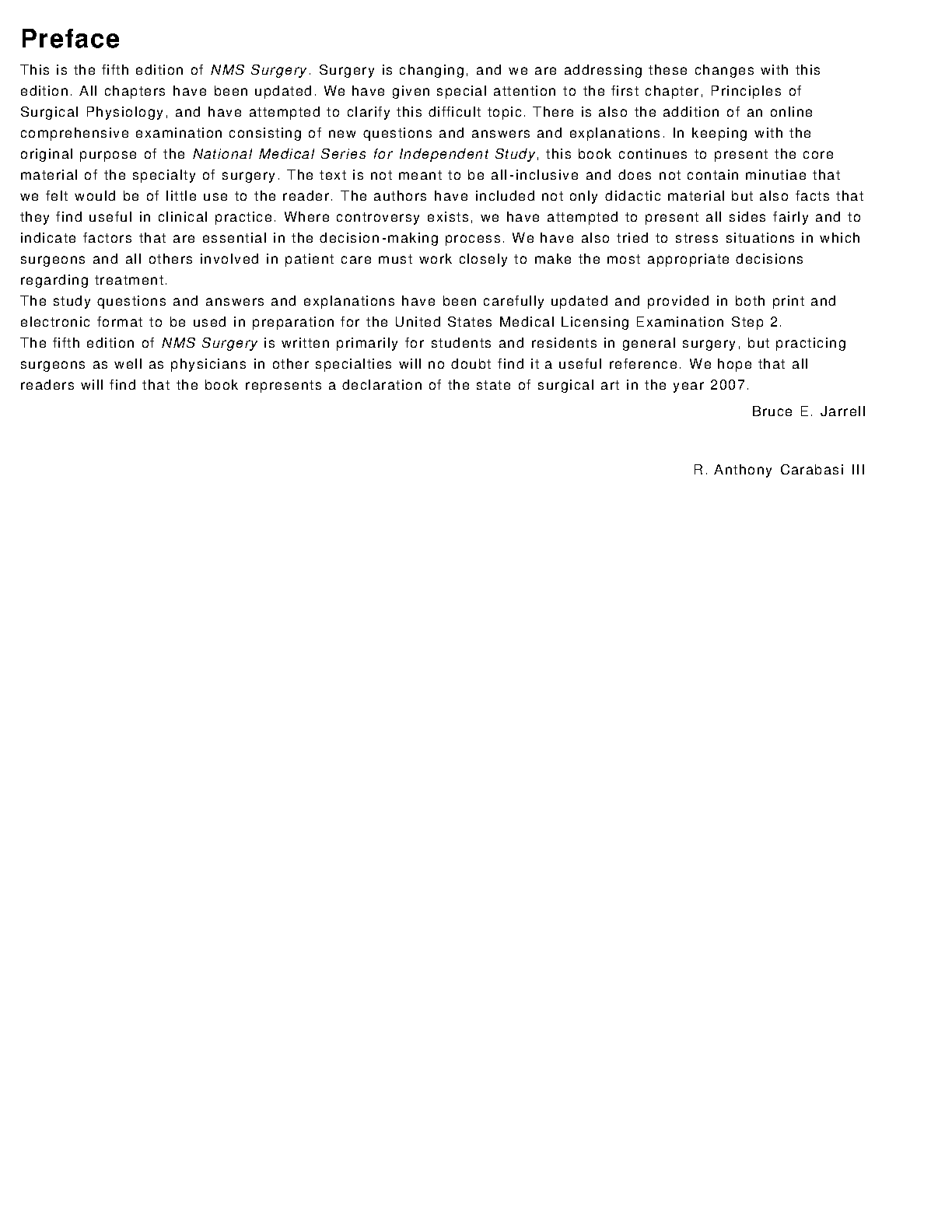 Preface

This is the fifth edition of NMS Surgery. Surgery is changing, and we are addressing these changes with this edition. All chapters have been updated. We have given special attention to the first chapter, Principles of Surgical Physiology, and have attempted to clarify this difficult topic. There is also the addition of an online comprehensive examination consisting of new questions and answers and explanations. In keeping with the original purpose of the National Medical Series for Independent Study, this book continues to present the core material of the specialty of surgery. The text is not meant to be all-inclusive and does not contain minutiae that we felt would be of little use to the reader. The authors have included not only didactic material but also facts that they find useful in clinical practice. Where controversy exists, we have attempted to present all sides fairly and to indicate factors that are essential in the decision-making process. We have also tried to stress situations in which surgeons and all others involved in patient care must work closely to make the most appropriate decisions regarding treatment.

The study questions and answers and explanations have been carefully updated and provided in both print and electronic format to be used in preparation for the United States Medical Licensing Examination Step 2.

The fifth edition of NMS Surgery is written primarily for students and residents in general surgery, but practicing surgeons as well as physicians in other specialties will no doubt find it a useful reference. We hope that all readers will find that the book represents a declaration of the state of surgical art in the year 2007.

Bruce E. Jarrell

R. Anthony Carabasi III